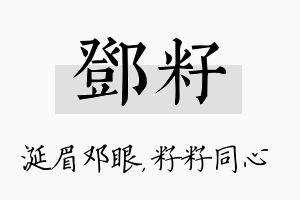 鄧籽

涎眉邓眼，籽籽同心